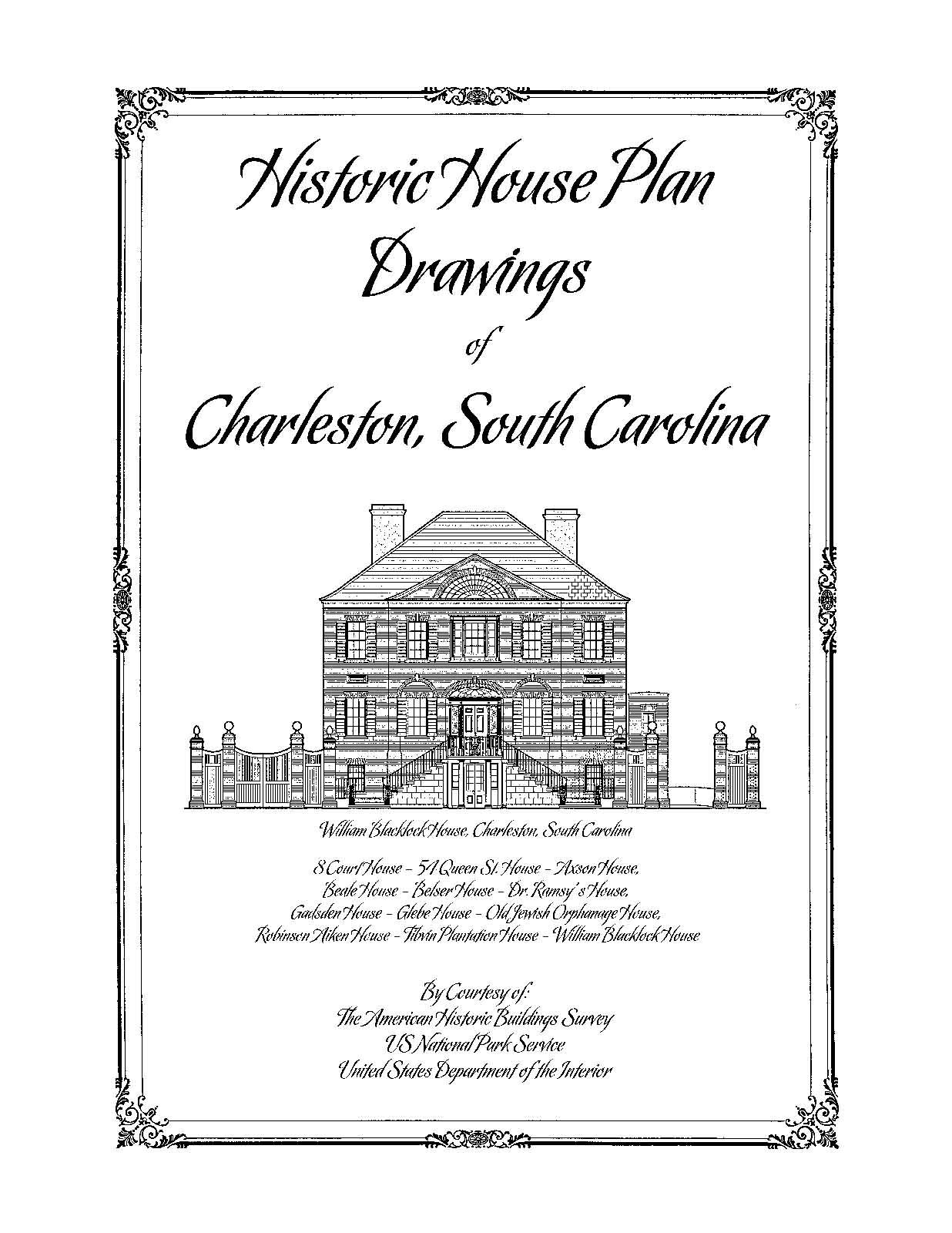 Historic House Plan Drawings of Charleston, South Carolina

William Blacklock House, Charleston, South Carolina

8 Court House - 54 Queen St. House - Axson House, Beale House - Belser House - Dr. Ramsy's House, Gadsden House - Glebe House - Old Jewish Orphanage House, Robinson Aiken House - Tibvin Plantation House - William Blacklock House

By Courtesy of:
The American Historic Buildings Survey
US National Park Service
United States Department of the Interior